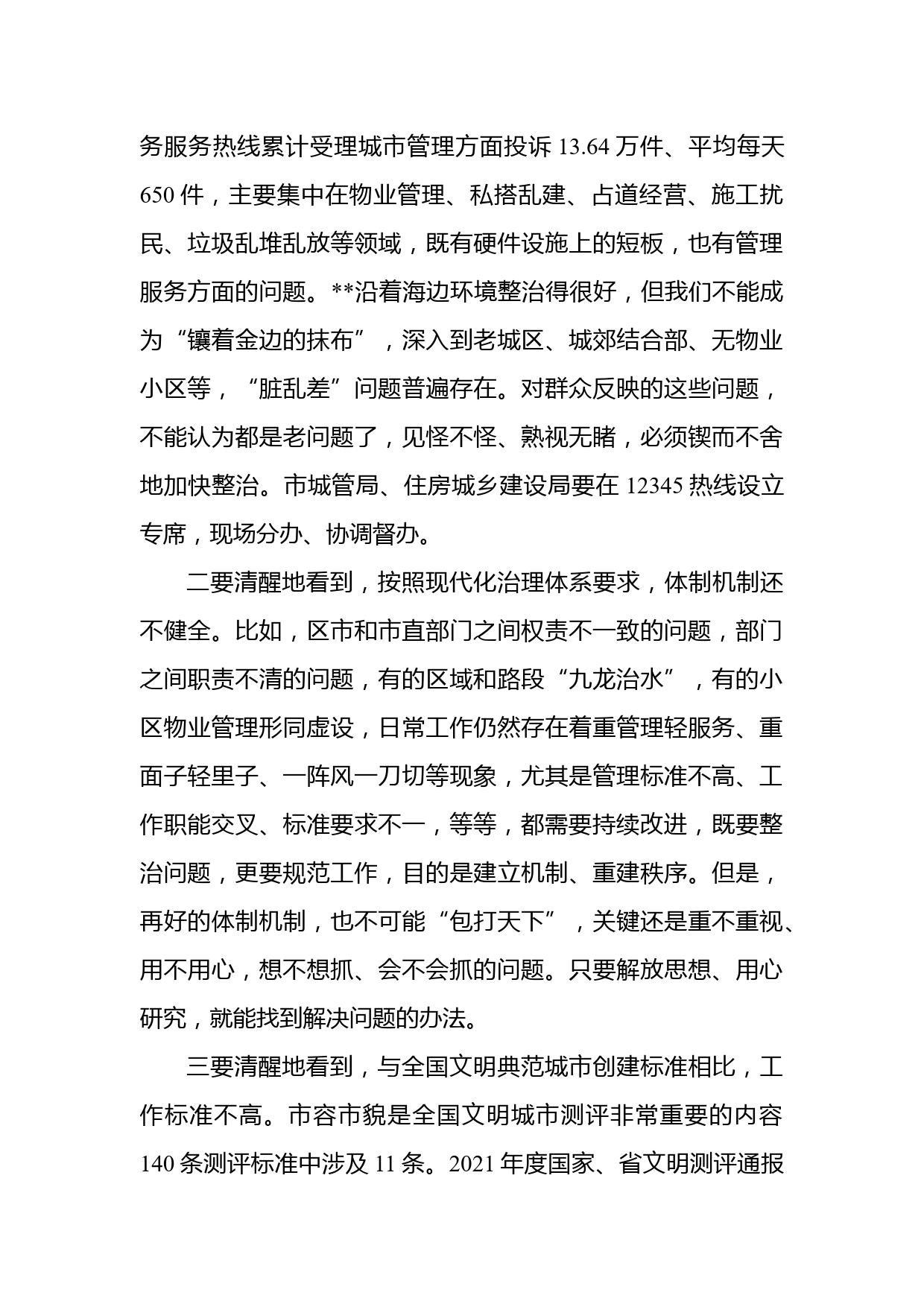 务服务热线累计受理城市管理方面投诉 13.64 万件、平均每天 650 件，主要集中在物业管理、私搭乱建、占道经营、施工扰民、垃圾乱堆乱放等领域，既有硬件设施上的短板，也有管理服务方面的问题。**沿着海边环境整治得很好，但我们不能成为“镶着金边的抹布”，深入到老城区、城郊结合部、无物业小区等，“脏乱差”问题普遍存在。对群众反映的这些问题，不能认为都是老问题了，见怪不怪、熟视无睹，必须锲而不舍地加快整治。市城管局、住房城乡建设局要在 12345 热线设立专席，现场分办、协调督办。

二要清醒地看到，按照现代化治理体系要求，体制机制还不健全。比如，区市和市直部门之间权责不一致的问题，部门之间职责不清的问题，有的区域和路段“九龙治水”，有的小区物业管理形同虚设，日常工作仍然存在着重管理轻服务、重面子轻里子、一阵风一刀切等现象，尤其是管理标准不高、工作职能交叉、标准要求不一，等等，都需要持续改进，既要整治问题，更要规范工作，目的是建立机制、重建秩序。但是，再好的体制机制，也不可能“包打天下”，关键还是重不重视、用不用心，想不想抓、会不会抓的问题。只要解放思想、用心研究，就能找到解决问题的办法。

三要清醒地看到，与全国文明典范城市创建标准相比，工作标准不高。市容市貌是全国文明城市测评非常重要的内容 140 条测评标准中涉及 11 条。2021 年度国家、省文明测评通报